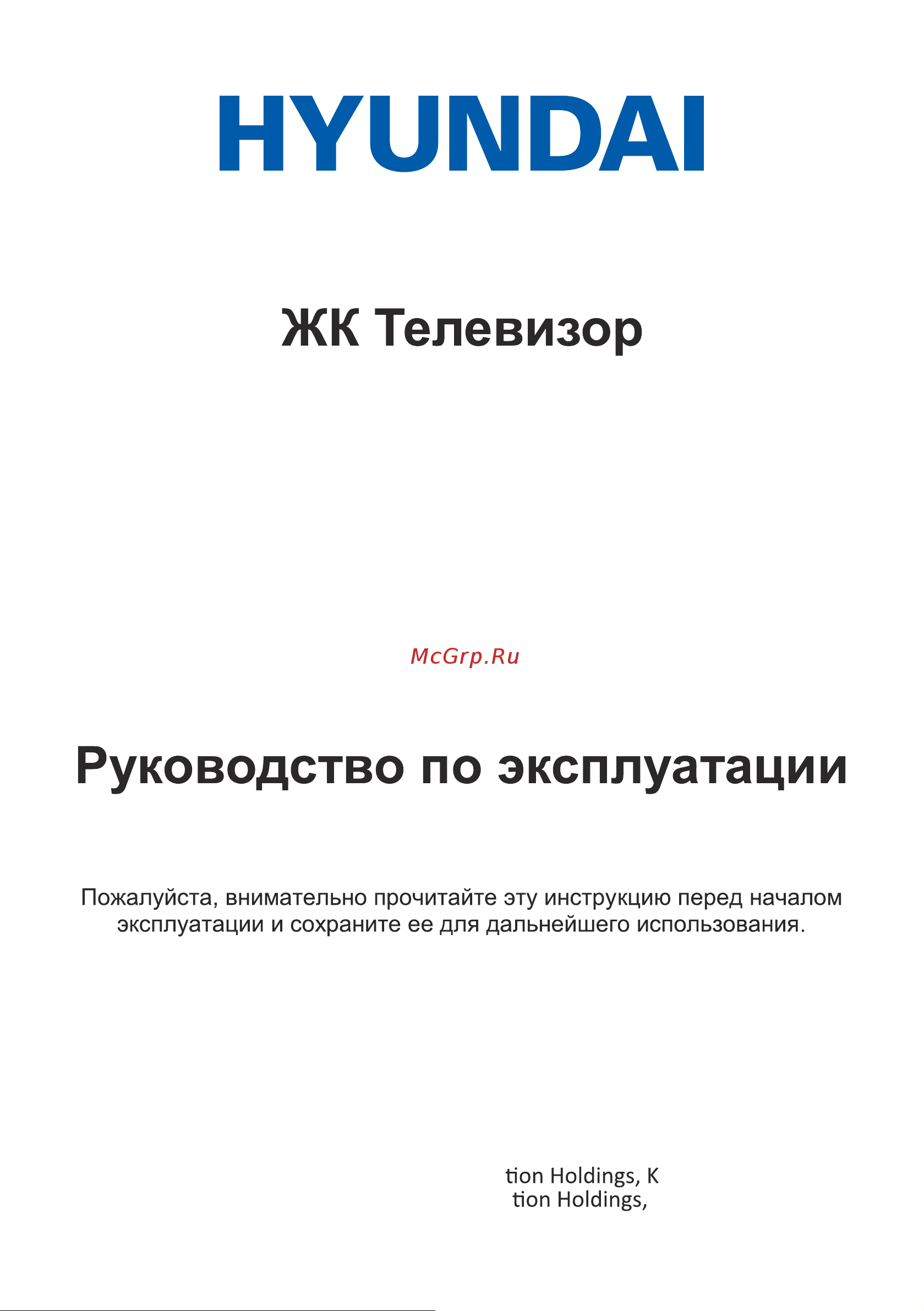 HYUNDAI

ЖК Телевизор

McGrp.Ru

Руководство по эксплуатации

Пожалуйста, внимательно прочитайте эту инструкцию перед началом эксплуатации и сохраните ее для дальнейшего использования.

tion Holdings, K
tion Holdings,